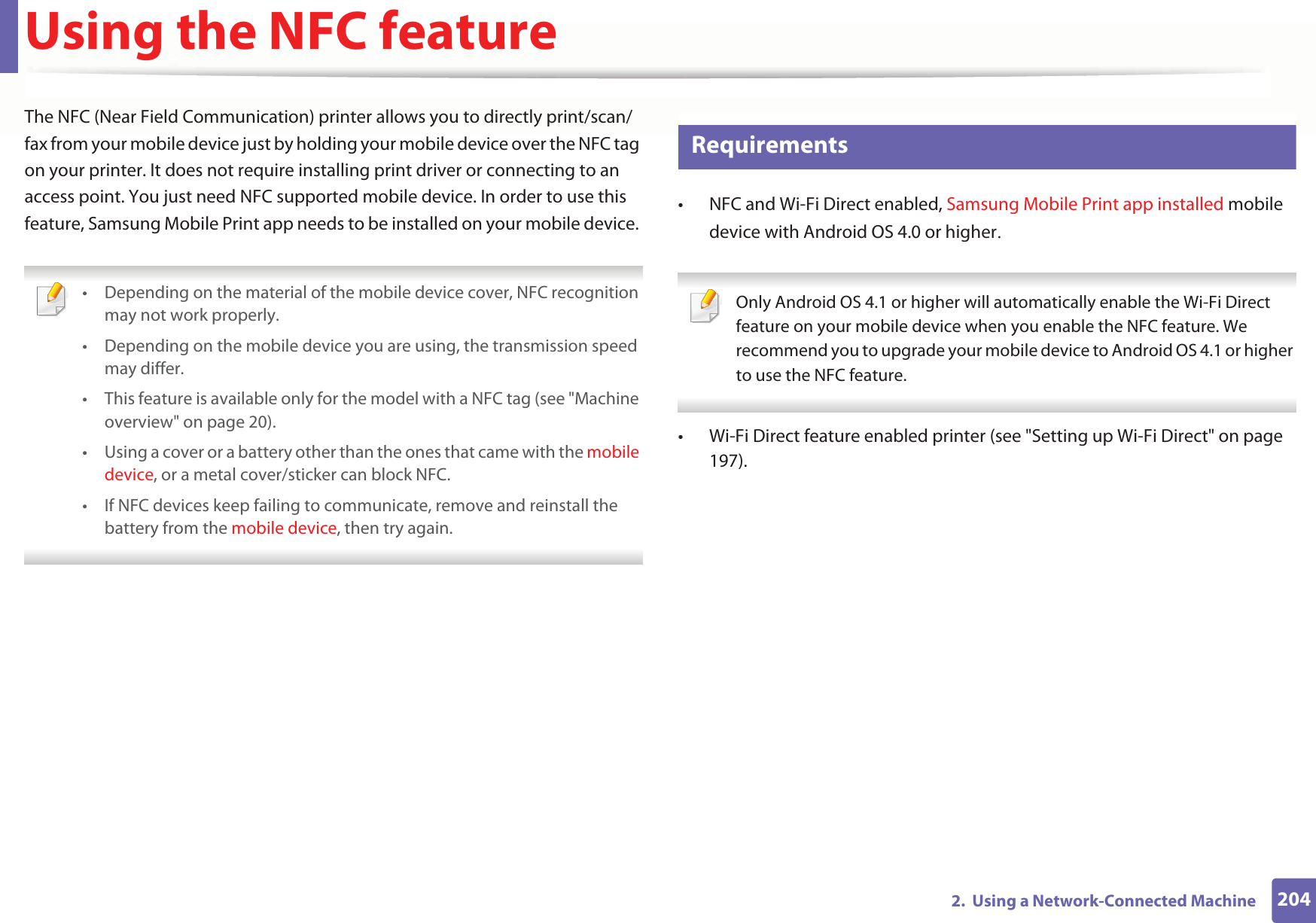 Using the NFC feature

The NFC (Near Field Communication) printer allows you to directly print/scan/fax from your mobile device just by holding your mobile device over the NFC tag on your printer. It does not require installing print driver or connecting to an access point. You just need NFC supported mobile device. In order to use this feature, Samsung Mobile Print app needs to be installed on your mobile device.

• Depending on the material of the mobile device cover, NFC recognition may not work properly.

• Depending on the mobile device you are using, the transmission speed may differ.

• This feature is available only for the model with a NFC tag (see "Machine overview" on page 20).

• Using a cover or a battery other than the ones that came with the mobile device, or a metal cover/sticker can block NFC.

• If NFC devices keep failing to communicate, remove and reinstall the battery from the mobile device, then try again.

Requirements

• NFC and Wi-Fi Direct enabled, Samsung Mobile Print app installed mobile device with Android OS 4.0 or higher.

Only Android OS 4.1 or higher will automatically enable the Wi-Fi Direct feature on your mobile device when you enable the NFC feature. We recommend you to upgrade your mobile device to Android OS 4.1 or higher to use the NFC feature.

• Wi-Fi Direct feature enabled printer (see "Setting up Wi-Fi Direct" on page 197).

2. Using a Network-Connected Machine 204